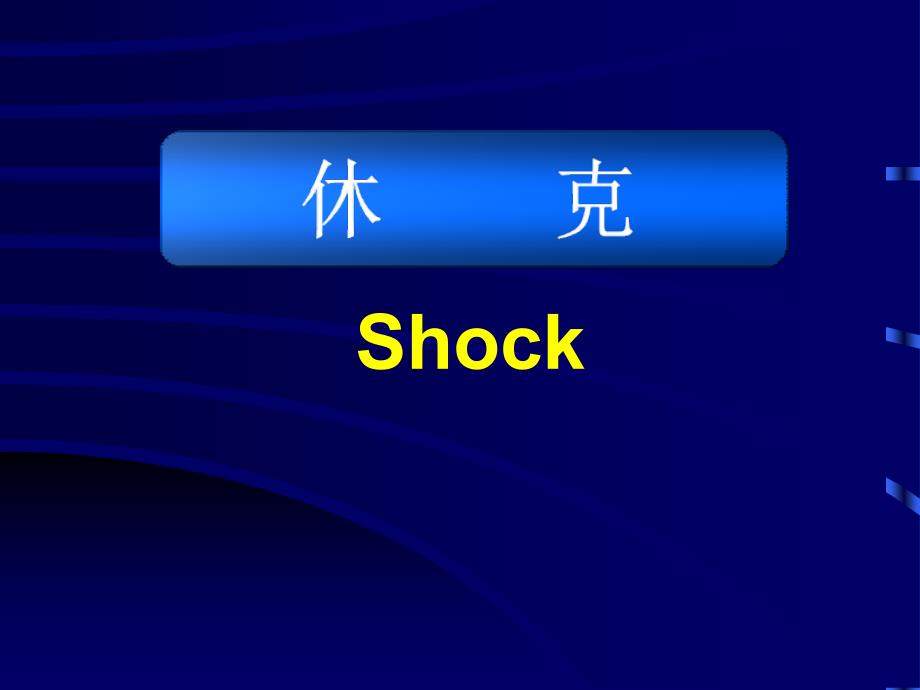 休 克

Shock